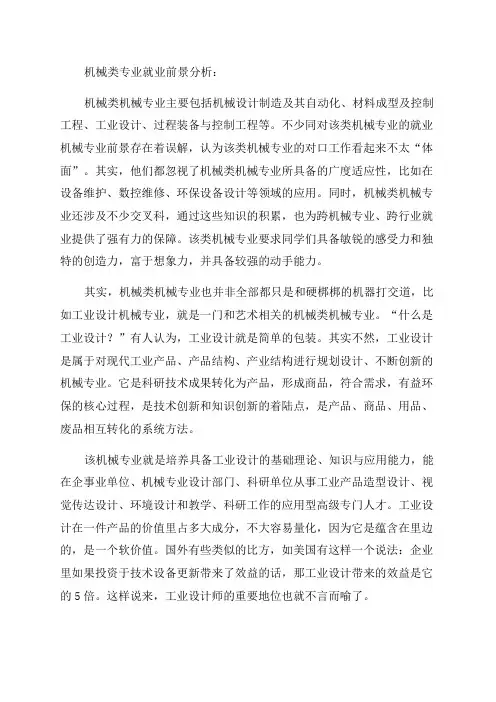 机械类专业就业前景分析：

机械类机械专业主要包括机械设计制造及其自动化、材料成型及控制工程、工业设计、过程装备与控制工程等。不少同对该类机械专业的就业机械专业前景存在着误解，认为该类机械专业的对口工作看起来不太“体面”。其实，他们都忽视了机械类机械专业所具备的广度适应性，比如在设备维护、数控维修、环保设备设计等领域的应用。同时，机械类机械专业还涉及不少交叉科，通过这些知识的积累，也为跨机械专业、跨行业就业提供了强有力的保障。该类机械专业要求同学们具备敏锐的感受力和独特的创造力，富于想象力，并具备较强的动手能力。

其实，机械类机械专业也并非全部都只是和硬梆梆的机器打交道，比如工业设计机械专业，就是一门和艺术相关的机械类机械专业。“什么是工业设计？”有人认为，工业设计就是简单的包装。其实不然，工业设计是属于对现代工业产品、产品结构、产业结构进行规划设计、不断创新的机械专业。它是科研技术成果转化为产品，形成商品，符合需求，有益环保的核心过程，是技术创新和知识创新的着陆点，是产品、商品、用品、废品相互转化的系统方法。

该机械专业就是培养具备工业设计的基础理论、知识与应用能力，能在企事业单位、机械专业设计部门、科研单位从事工业产品造型设计、视觉传达设计、环境设计和教学、科研工作的应用型高级专门人才。工业设计在一件产品的价值里占多大成分，不大容易量化，因为它是蕴含在里边的，是一个软价值。国外有些类似的比方，如美国有这样一个说法：企业里如果投资于技术设备更新带来了效益的话，那工业设计带来的效益是它的5倍。这样说来，工业设计师的重要地位也就不言而喻了。